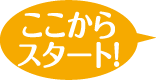 ここから
スタート!